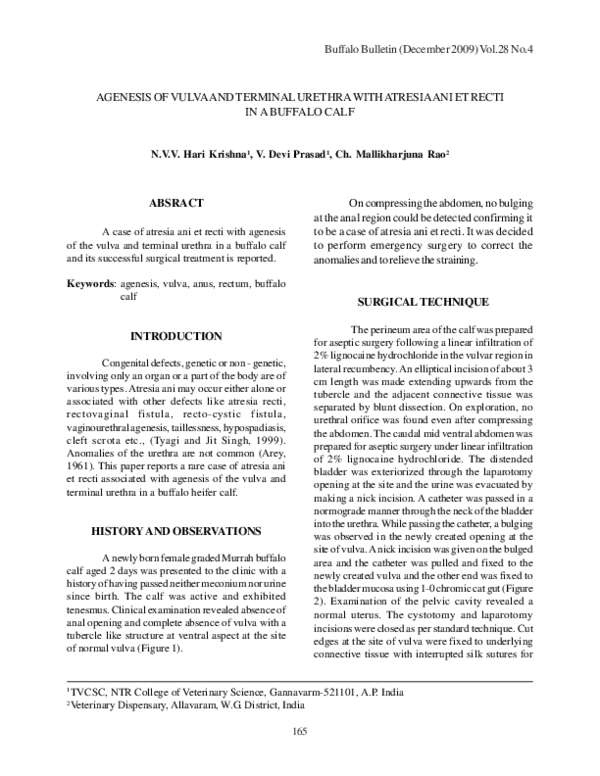 Buffalo Bulletin (December 2009) Vol.28 No.4

AGENESIS OF VULVA AND TERMINAL URETHRA WITH ATRESIA ANI ET RECTI IN A BUFFALO CALF

N.V.V. Hari Krishna$^{1}$, V. Devi Prasad$^{1}$, Ch. Mallikharjuna Rao$^{2}$

ABSRACT

A case of atresia ani et recti with agenesis of the vulva and terminal urethra in a buffalo calf and its successful surgical treatment is reported.

Keywords: agenesis, vulva, anus, rectum, buffalo calf

INTRODUCTION

Congenital defects, genetic or non - genetic, involving only an organ or a part of the body are of various types. Atresia ani may occur either alone or associated with other defects like atresia recti, rectovaginal fistula, recto-cystic fistula, vaginourethral agenesis, taillessness, hypospadiasis, cleft scrota etc., (Tyagi and Jit Singh, 1999). Anomalies of the urethra are not common (Arey, 1961). This paper reports a rare case of atresia ani et recti associated with agenesis of the vulva and terminal urethra in a buffalo heifer calf.

HISTORY AND OBSERVATIONS

A newly born female graded Murrah buffalo calf aged 2 days was presented to the clinic with a history of having passed neither meconium nor urine since birth. The calf was active and exhibited tenesmus. Clinical examination revealed absence of anal opening and complete absence of vulva with a tubercle like structure at ventral aspect at the site of normal vulva (Figure 1).

On compressing the abdomen, no bulging at the anal region could be detected confirming it to be a case of atresia ani et recti. It was decided to perform emergency surgery to correct the anomalies and to relieve the straining.

SURGICAL TECHNIQUE

The perineum area of the calf was prepared for aseptic surgery following a linear infiltration of 2% lignocaine hydrochloride in the vulvar region in lateral recumbency. An elliptical incision of about 3 cm length was made extending upwards from the tubercle and the adjacent connective tissue was separated by blunt dissection. On exploration, no urethral orifice was found even after compressing the abdomen. The caudal mid ventral abdomen was prepared for aseptic surgery under linear infiltration of 2% lignocaine hydrochloride. The distended bladder was exteriorized through the laparotomy opening at the site and the urine was evacuated by making a nick incision. A catheter was passed in a normograde manner through the neck of the bladder into the urethra. While passing the catheter, a bulging was observed in the newly created opening at the site of vulva. A nick incision was given on the bulged area and the catheter was pulled and fixed to the newly created vulva and the other end was fixed to the bladder mucosa using 1-0 chromic cat gut (Figure 2). Examination of the pelvic cavity revealed a normal uterus. The cystotomy and laparotomy incisions were closed as per standard technique. Cut edges at the site of vulva were fixed to underlying connective tissue with interrupted silk sutures for

$^{1}$TVCSC, NTR College of Veterinary Science, Gannavarm-521101, A.P. India
$^{2}$Veterinary Dispensary, Allavaram, W.G. District, India

165